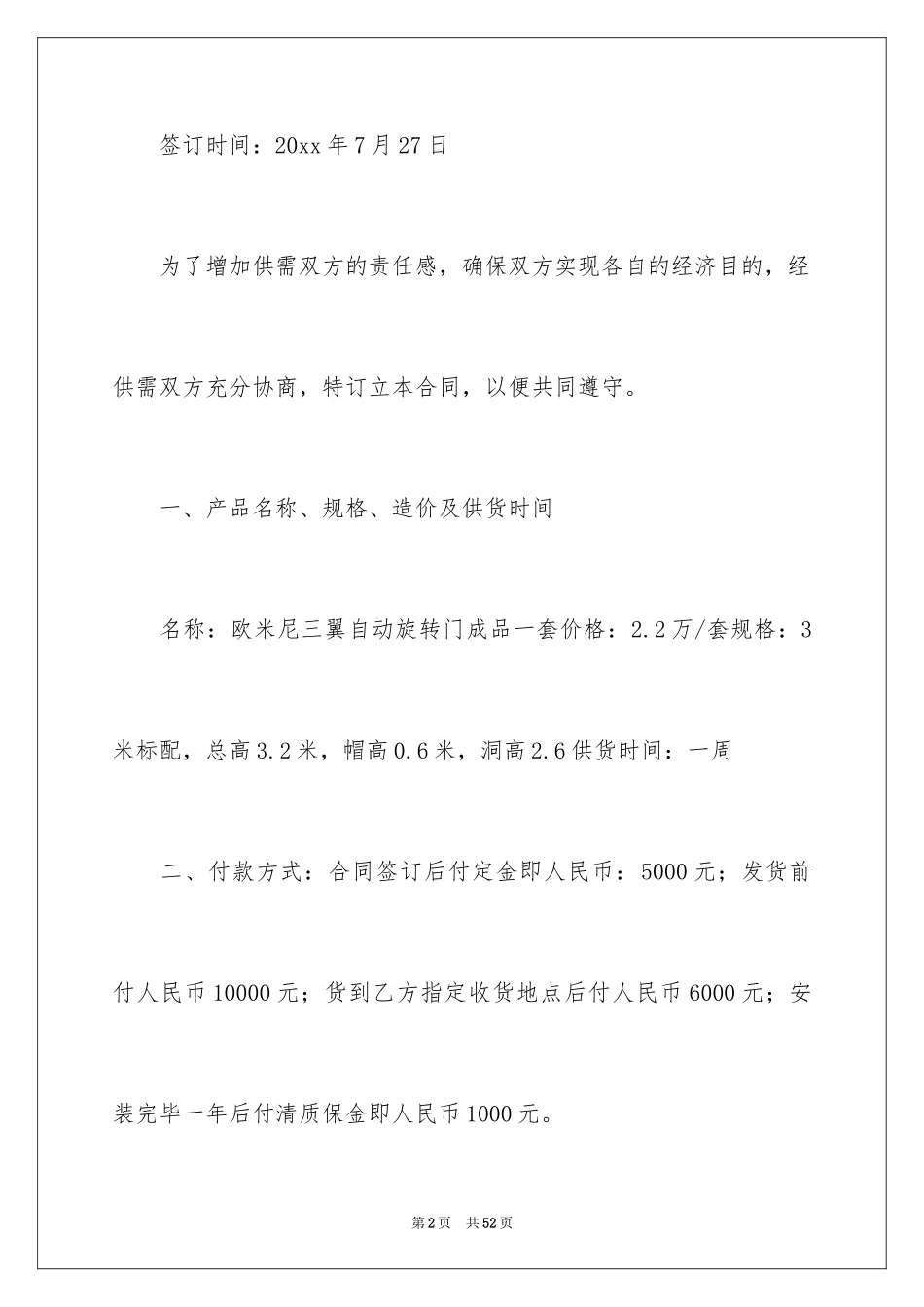 签订时间：20xx 年 7 月 27 日

为了增加供需双方的责任感，确保双方实现各自的经济目的，经供需双方充分协商，特订立本合同，以便共同遵守。

一、产品名称、规格、造价及供货时间

名称：欧米尼三翼自动旋转门成品一套价格：2.2 万/套规格：3 米标配，总高 3.2 米，帽高 0.6 米，洞高 2.6 供货时间：一周

二、付款方式：合同签订后付定金即人民币：5000 元；发货前付人民币 10000 元；货到乙方指定收货地点后付人民币 6000 元；安装完毕一年后付清质保金即人民币 1000 元。

第 2 页 共 52 页